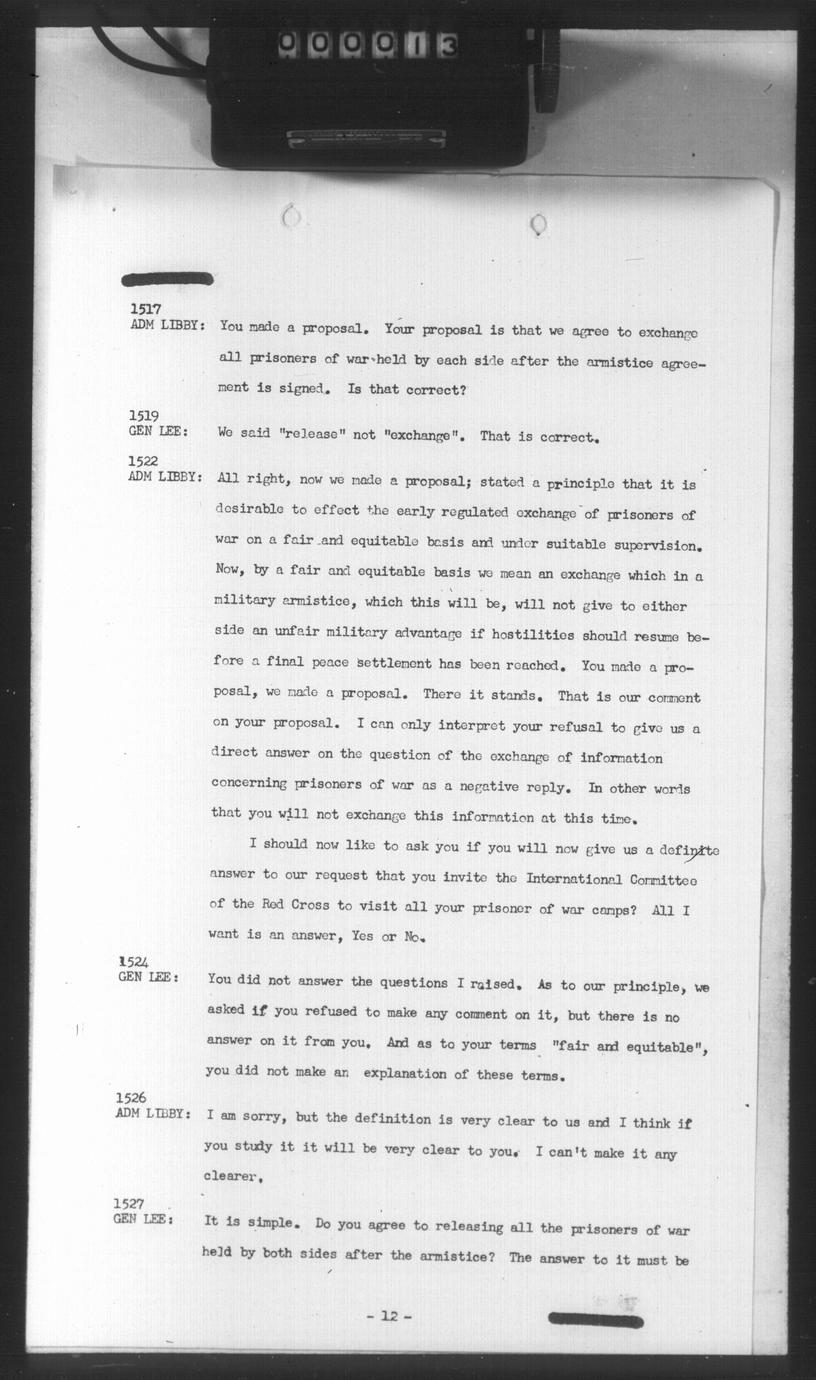 000013

1517
ADM LIBBY: You made a proposal. Your proposal is that we agree to exchange all prisoners of war held by each side after the armistice agreement is signed. Is that correct?

1519
GEN LEE: We said "release" not "exchange". That is correct.

1522
ADM LIBBY: All right, now we made a proposal; stated a principle that it is desirable to effect the early regulated exchange of prisoners of war on a fair and equitable basis and under suitable supervision. Now, by a fair and equitable basis we mean an exchange which in a military armistice, which this will be, will not give to either side an unfair military advantage if hostilities should resume before a final peace settlement has been reached. You made a proposal, we made a proposal. There it stands. That is our comment on your proposal. I can only interpret your refusal to give us a direct answer on the question of the exchange of information concerning prisoners of war as a negative reply. In other words that you will not exchange this information at this time.

I should now like to ask you if you will now give us a definite answer to our request that you invite the International Committee of the Red Cross to visit all your prisoner of war camps? All I want is an answer, Yes or No.

1524
GEN LEE: You did not answer the questions I raised. As to our principle, we asked if you refused to make any comment on it, but there is no answer on it from you. And as to your terms "fair and equitable", you did not make an explanation of these terms.

1526
ADM LIBBY: I am sorry, but the definition is very clear to us and I think if you study it it will be very clear to you. I can't make it any clearer.

1527
GEN LEE: It is simple. Do you agree to releasing all the prisoners of war held by both sides after the armistice? The answer to it must be

- 12 -